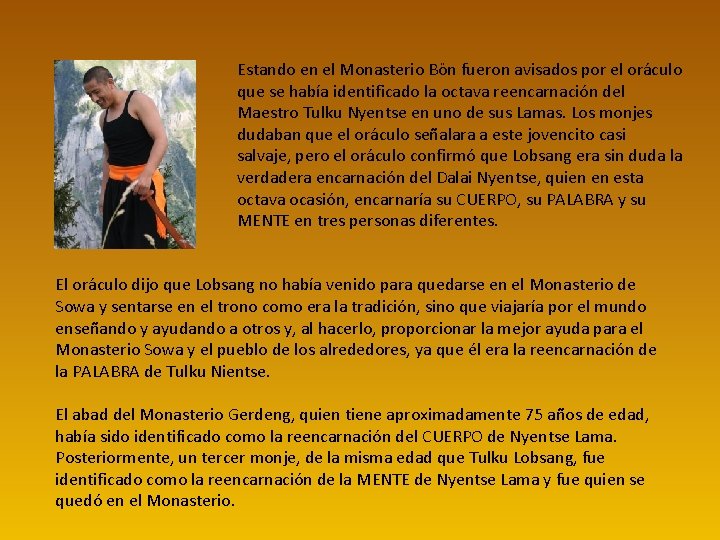 Estando en el Monasterio Bön fueron avisados por el oráculo que se había identificado la octava reencarnación del Maestro Tulku Nyentse en uno de sus Lamas. Los monjes dudaban que el oráculo señalara a este jovencito casi salvaje, pero el oráculo confirmó que Lobsang era sin duda la verdadera encarnación del Dalai Nyentse, quien en esta octava ocasión, encarnaría su CUERPO, su PALABRA y su MENTE en tres personas diferentes.

El oráculo dijo que Lobsang no había venido para quedarse en el Monasterio de Sowa y sentarse en el trono como era la tradición, sino que viajaría por el mundo enseñando y ayudando a otros y, al hacerlo, proporcionar la mejor ayuda para el Monasterio Sowa y el pueblo de los alrededores, ya que él era la reencarnación de la PALABRA de Tulku Nientse.

El abad del Monasterio Gerdeng, quien tiene aproximadamente 75 años de edad, había sido identificado como la reencarnación del CUERPO de Nyentse Lama. Posteriormente, un tercer monje, de la misma edad que Tulku Lobsang, fue identificado como la reencarnación de la MENTE de Nyentse Lama y fue quien se quedó en el Monasterio.